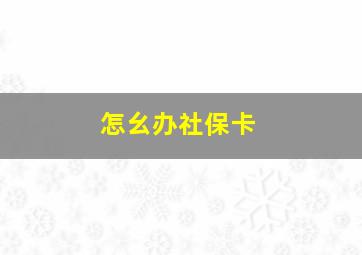 怎么办社保卡